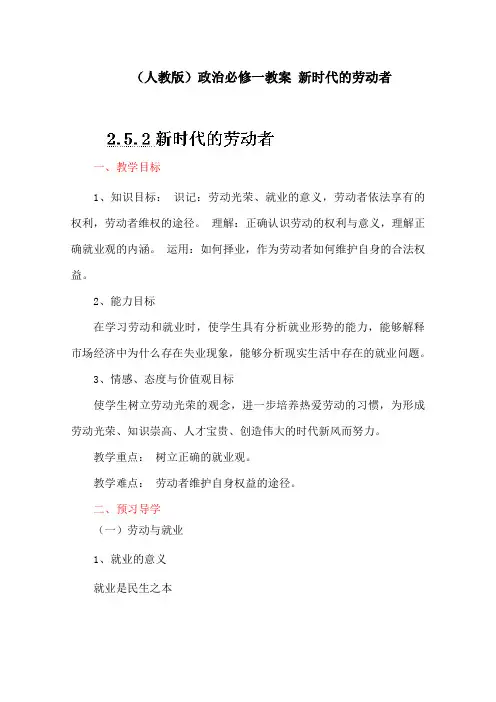 （人教版）政治必修一教案 新时代的劳动者

2.5.2 新时代的劳动者

一、教学目标

1、知识目标： 识记：劳动光荣、就业的意义，劳动者依法享有的权利，劳动者维权的途径。 理解：正确认识劳动的权利与意义，理解正确就业观的内涵。 运用：如何择业，作为劳动者如何维护自身的合法权益。

2、能力目标

在学习劳动和就业时，使学生具有分析就业形势的能力，能够解释市场经济中为什么存在失业现象，能够分析现实生活中存在的就业问题。

3、情感、态度与价值观目标

使学生树立劳动光荣的观念，进一步培养热爱劳动的习惯，为形成劳动光荣、知识崇高、人才宝贵、创造伟大的时代新风而努力。

教学重点： 树立正确的就业观。

教学难点： 劳动者维护自身权益的途径。

二、预习导学

（一）劳动与就业

1、就业的意义

就业是民生之本